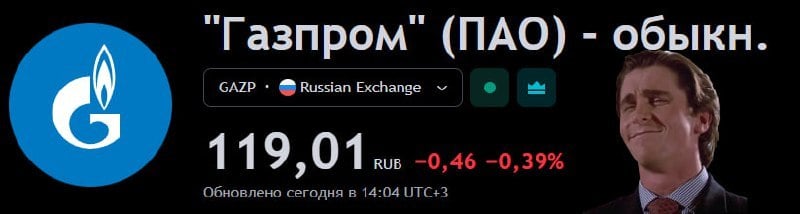 "Газпром" (ПАО) - обыкн.

GAZP · Russian Exchange

119,01 RUB −0,46 −0,39%

Обновлено сегодня в 14:04 UTC+3